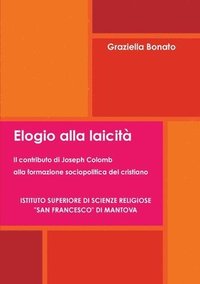 Graziella Bonato

Elogio alla laicità

Il contributo di Joseph Colomb
alla formazione sociopolitica del cristiano

ISTITUTO SUPERIORE DI SCIENZE RELIGIOSE
"SAN FRANCESCO" DI MANTOVA